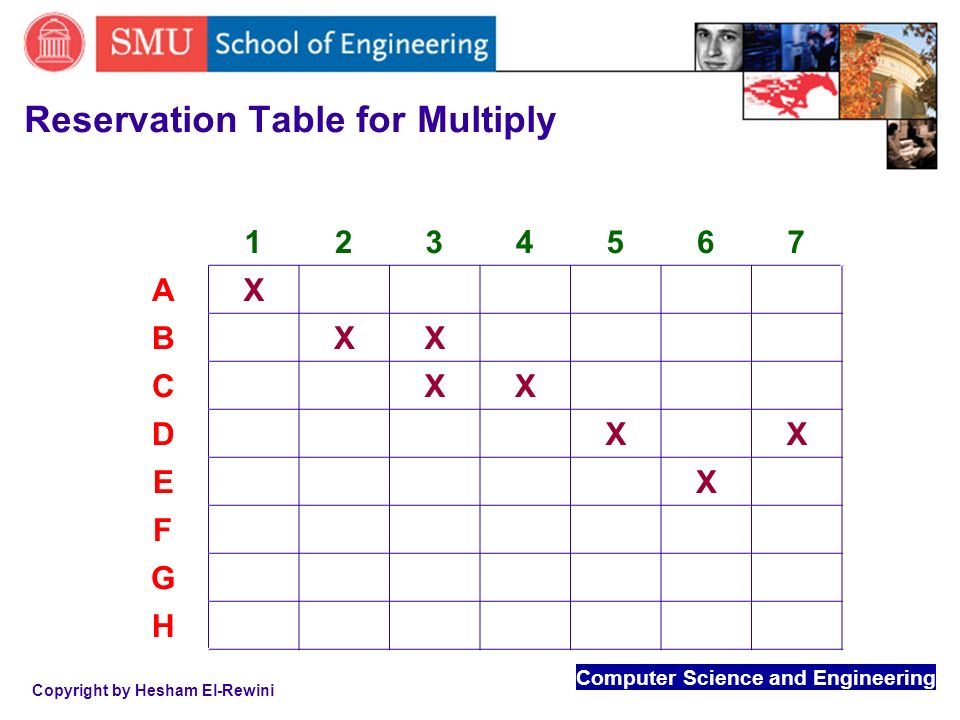 SMU School of Engineering

Reservation Table for Multiply

| | 1 | 2 | 3 | 4 | 5 | 6 | 7 |
|---|---|---|---|---|---|---|---|
| A | X | | | | | | |
| B | | X | X | | | | |
| C | | | X | X | | | |
| D | | | | | X | | X |
| E | | | | | | X | |
| F | | | | | | | |
| G | | | | | | | |
| H | | | | | | | |

Copyright by Hesham El-Rewini

Computer Science and Engineering